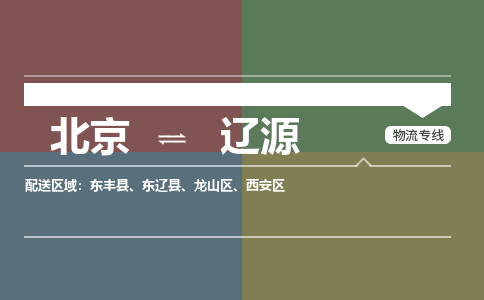 北京 ⇌ 辽源

物流专线

配送区域：东丰县、东辽县、龙山区、西安区